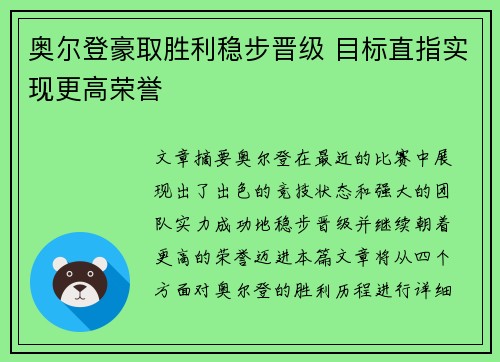 奥尔登豪取胜利稳步晋级 目标直指实现更高荣誉

文章摘要奥尔登在最近的比赛中展现出了出色的竞技状态和强大的团队实力成功地稳步晋级并继续朝着更高的荣誉迈进本篇文章将从四个方面对奥尔登的胜利历程进行详细